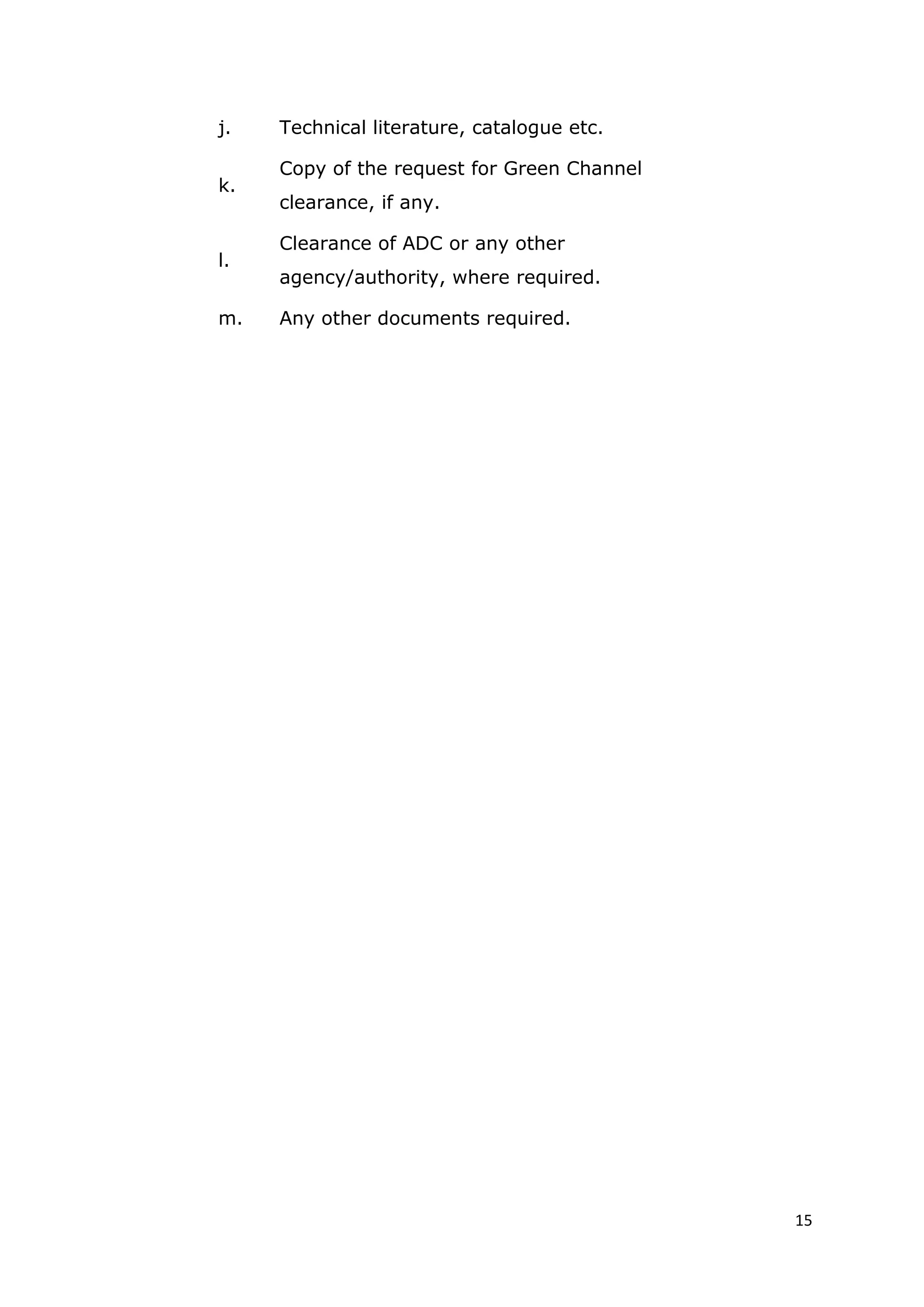 j. Technical literature, catalogue etc.

k. Copy of the request for Green Channel clearance, if any.

l. Clearance of ADC or any other agency/authority, where required.

m. Any other documents required.

15